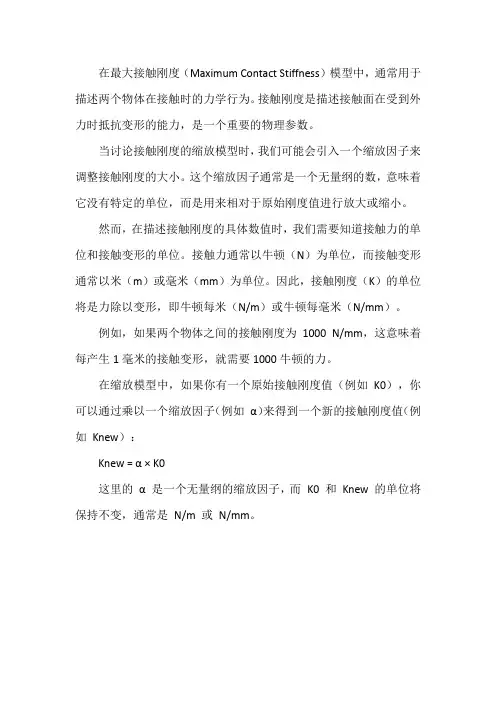 在最大接触刚度（Maximum Contact Stiffness）模型中，通常用于描述两个物体在接触时的力学行为。接触刚度是描述接触面在受到外力时抵抗变形的能力，是一个重要的物理参数。

当讨论接触刚度的缩放模型时，我们可能会引入一个缩放因子来调整接触刚度的大小。这个缩放因子通常是一个无量纲的数，意味着它没有特定的单位，而是用来相对于原始刚度值进行放大或缩小。

然而，在描述接触刚度的具体数值时，我们需要知道接触力的单位和接触变形的单位。接触力通常以牛顿（N）为单位，而接触变形通常以米（m）或毫米（mm）为单位。因此，接触刚度（K）的单位将是力除以变形，即牛顿每米（N/m）或牛顿每毫米（N/mm）。

例如，如果两个物体之间的接触刚度为 1000 N/mm，这意味着每产生 1 毫米的接触变形，就需要 1000 牛顿的力。

在缩放模型中，如果你有一个原始接触刚度值（例如 K0），你可以通过乘以一个缩放因子（例如 α）来得到一个新的接触刚度值（例如 Knew）：

Knew = α × K0

这里的 α 是一个无量纲的缩放因子，而 K0 和 Knew 的单位将保持不变，通常是 N/m 或 N/mm。